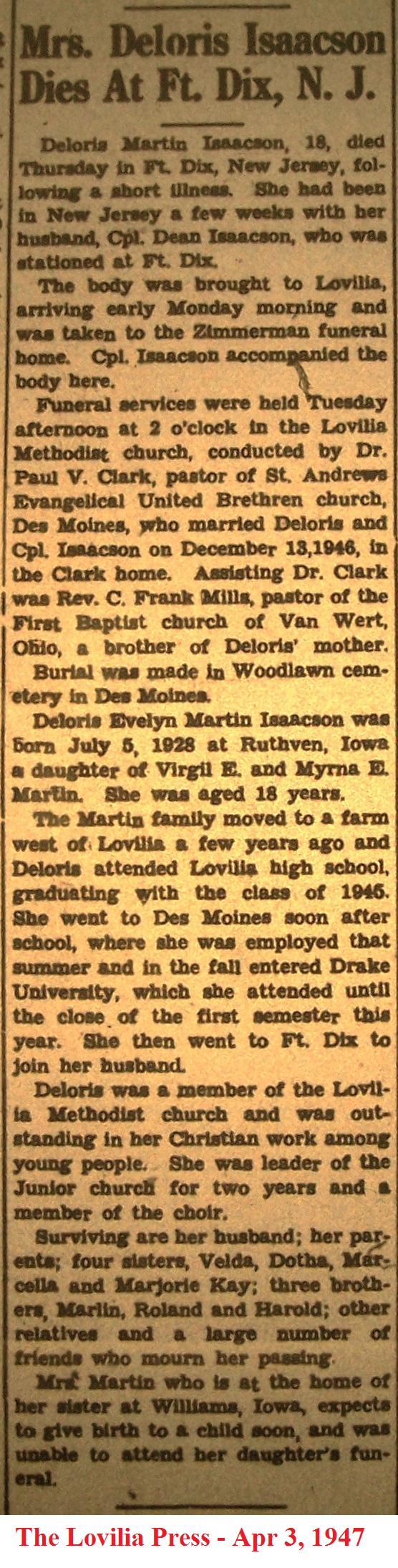 Mrs. Deloris Isaacson Dies At Ft. Dix, N. J.

Deloris Martin Isaacson, 18, died Thursday in Ft. Dix, New Jersey, following a short illness. She had been in New Jersey a few weeks with her husband, Cpl. Dean Isaacson, who was stationed at Ft. Dix.

The body was brought to Lovilia, arriving early Monday morning and was taken to the Zimmerman funeral home. Cpl. Isaacson accompanied the body here.

Funeral services were held Tuesday afternoon at 2 o'clock in the Lovilia Methodist church, conducted by Dr. Paul V. Clark, pastor of St. Andrews Evangelical United Brethren church, Des Moines, who married Deloris and Cpl. Isaacson on December 13,1946, in the Clark home. Assisting Dr. Clark was Rev. C. Frank Mills, pastor of the First Baptist church of Van Wert, Ohio, a brother of Deloris' mother.

Burial was made in Woodlawn cemetery in Des Moines.

Deloris Evelyn Martin Isaacson was born July 5, 1928 at Ruthven, Iowa a daughter of Virgil E. and Myrna E. Martin. She was aged 18 years.

The Martin family moved to a farm west of Lovilia a few years ago and Deloris attended Lovilia high school, graduating with the class of 1945. She went to Des Moines soon after school, where she was employed that summer and in the fall entered Drake University, which she attended until the close of the first semester this year. She then went to Ft. Dix to join her husband.

Deloris was a member of the Lovilia Methodist church and was outstanding in her Christian work among young people. She was leader of the Junior church for two years and a member of the choir.

Surviving are her husband; her parents; four sisters, Velda, Dotha, Marcella and Marjorie Kay; three brothers, Marlin, Roland and Harold; other relatives and a large number of friends who mourn her passing.

Mrs. Martin who is at the home of her sister at Williams, Iowa, expects to give birth to a child soon, and was unable to attend her daughter's funeral.

The Lovilia Press - Apr 3, 1947